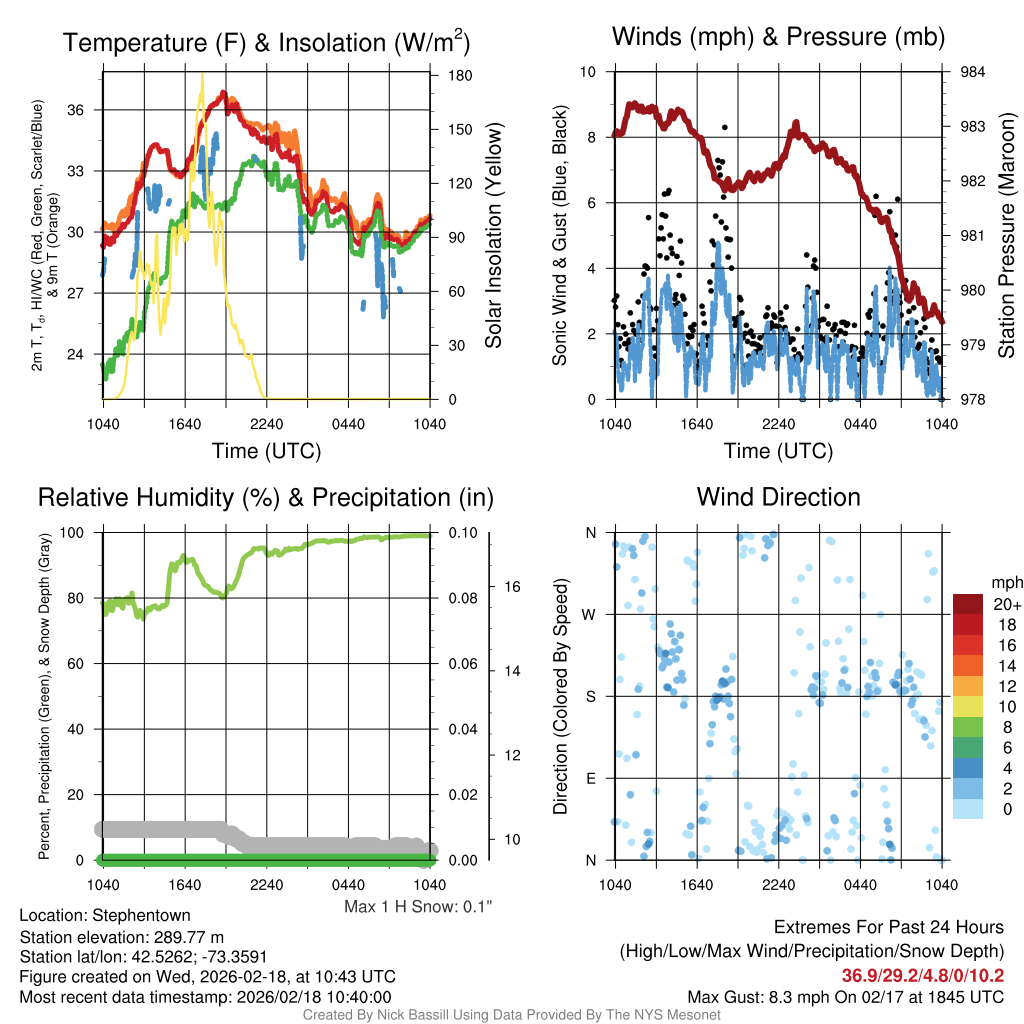 Temperature (F) & Insolation (W/m$^2$)

2m T, T$_d$, HI/WC (Red, Green, Scarlet/Blue) & 9m T (Orange)

36
33
30
27
24

180
150
120
90
60
30
0

Solar Insolation (Yellow)

1040 1640 2240 0440 1040

Time (UTC)

Winds (mph) & Pressure (mb)

Sonic Wind & Gust (Blue, Black)

10
8
6
4
2
0

984
983
982
981
980
979
978

Station Pressure (Maroon)

1040 1640 2240 0440 1040

Time (UTC)

Relative Humidity (%) & Precipitation (in)

Percent, Precipitation (Green), & Snow Depth (Gray)

100
80
60
40
20
0

0.10
0.08
0.06
0.04
0.02
0.00

16
14
12
10

1040 1640 2240 0440 1040

Max 1 H Snow: 0.1"

Wind Direction

Direction (Colored By Speed)

N
W
S
E
N

1040 1640 2240 0440 1040

mph
20+
18
16
14
12
10
8
6
4
2
0

Location: Stephentown
Station elevation: 289.77 m
Station lat/lon: 42.5262; -73.3591
Figure created on Wed, 2026-02-18, at 10:43 UTC
Most recent data timestamp: 2026/02/18 10:40:00

Extremes For Past 24 Hours
(High/Low/Max Wind/Precipitation/Snow Depth)
36.9/29.2/4.8/0/10.2
Max Gust: 8.3 mph On 02/17 at 1845 UTC

Created By Nick Bassill Using Data Provided By The NYS Mesonet